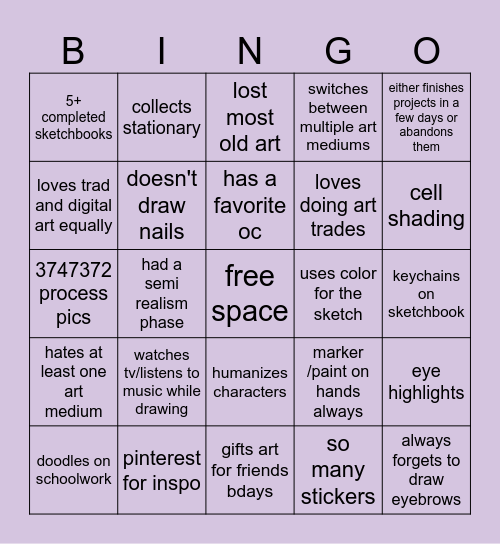 | B | I | N | G | O |
|---|---|---|---|---|
| 5+ completed sketchbooks | collects stationary | lost most old art | switches between multiple art mediums | either finishes projects in a few days or abandons them |
| loves trad and digital art equally | doesn't draw nails | has a favorite oc | loves doing art trades | cell shading |
| 3747372 process pics | had a semi realism phase | free space | uses color for the sketch | keychains on sketchbook |
| hates at least one art medium | watches tv/listens to music while drawing | humanizes characters | marker /paint on hands always | eye highlights |
| doodles on schoolwork | pinterest for inspo | gifts art for friends bdays | so many stickers | always forgets to draw eyebrows |